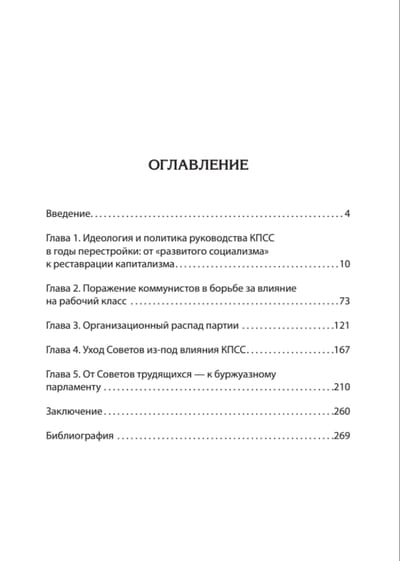 ОГЛАВЛЕНИЕ

Введение 4

Глава 1. Идеология и политика руководства КПСС в годы перестройки: от «развитого социализма» к реставрации капитализма 10

Глава 2. Поражение коммунистов в борьбе за влияние на рабочий класс 73

Глава 3. Организационный распад партии 121

Глава 4. Уход Советов из-под влияния КПСС 167

Глава 5. От Советов трудящихся — к буржуазному парламенту 210

Заключение 260

Библиография 269